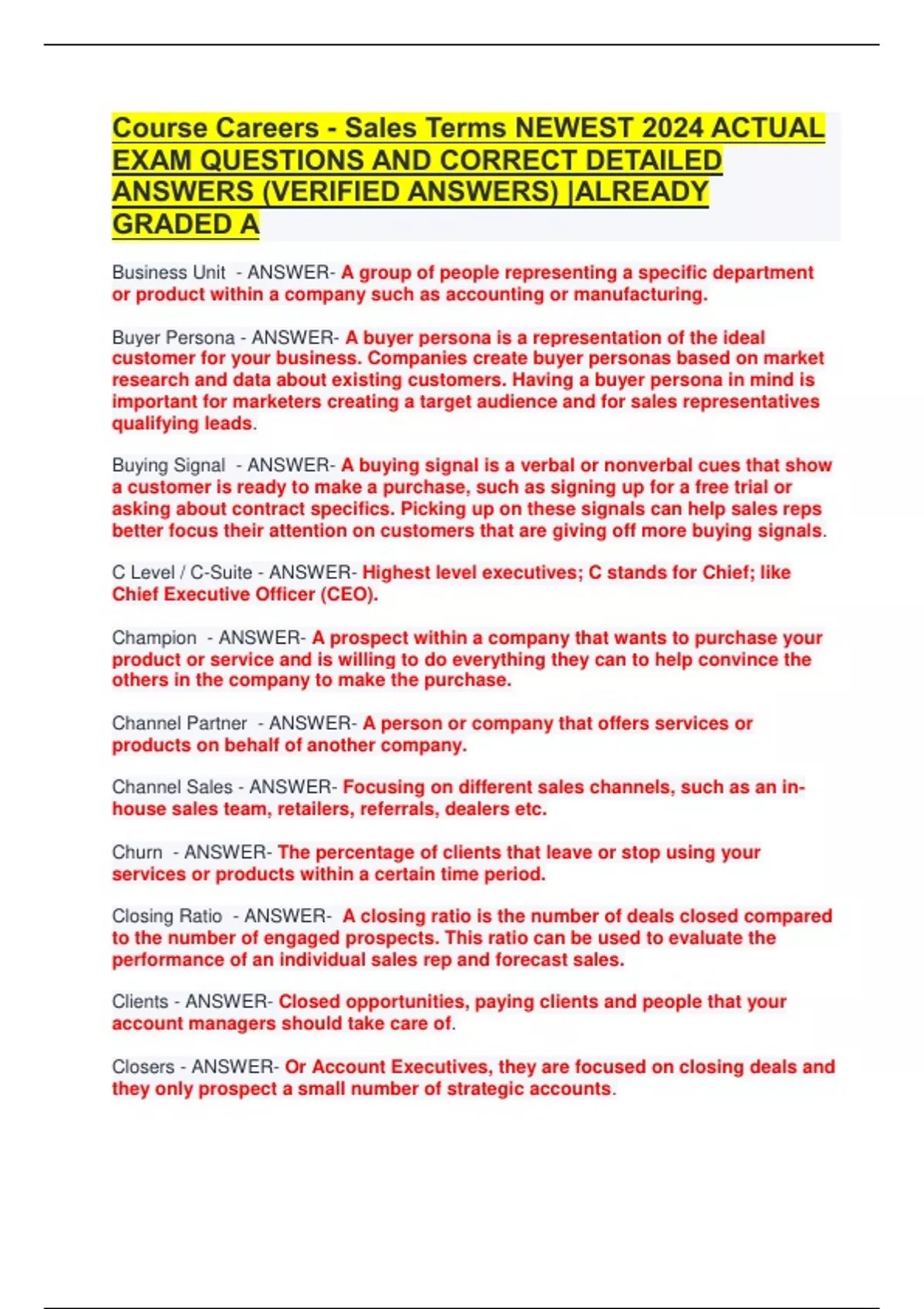 Course Careers - Sales Terms NEWEST 2024 ACTUAL EXAM QUESTIONS AND CORRECT DETAILED ANSWERS (VERIFIED ANSWERS) |ALREADY GRADED A

Business Unit - ANSWER- A group of people representing a specific department or product within a company such as accounting or manufacturing.

Buyer Persona - ANSWER- A buyer persona is a representation of the ideal customer for your business. Companies create buyer personas based on market research and data about existing customers. Having a buyer persona in mind is important for marketers creating a target audience and for sales representatives qualifying leads.

Buying Signal - ANSWER- A buying signal is a verbal or nonverbal cues that show a customer is ready to make a purchase, such as signing up for a free trial or asking about contract specifics. Picking up on these signals can help sales reps better focus their attention on customers that are giving off more buying signals.

C Level / C-Suite - ANSWER- Highest level executives; C stands for Chief; like Chief Executive Officer (CEO).

Champion - ANSWER- A prospect within a company that wants to purchase your product or service and is willing to do everything they can to help convince the others in the company to make the purchase.

Channel Partner - ANSWER- A person or company that offers services or products on behalf of another company.

Channel Sales - ANSWER- Focusing on different sales channels, such as an in-house sales team, retailers, referrals, dealers etc.

Churn - ANSWER- The percentage of clients that leave or stop using your services or products within a certain time period.

Closing Ratio - ANSWER- A closing ratio is the number of deals closed compared to the number of engaged prospects. This ratio can be used to evaluate the performance of an individual sales rep and forecast sales.

Clients - ANSWER- Closed opportunities, paying clients and people that your account managers should take care of.

Closers - ANSWER- Or Account Executives, they are focused on closing deals and they only prospect a small number of strategic accounts.